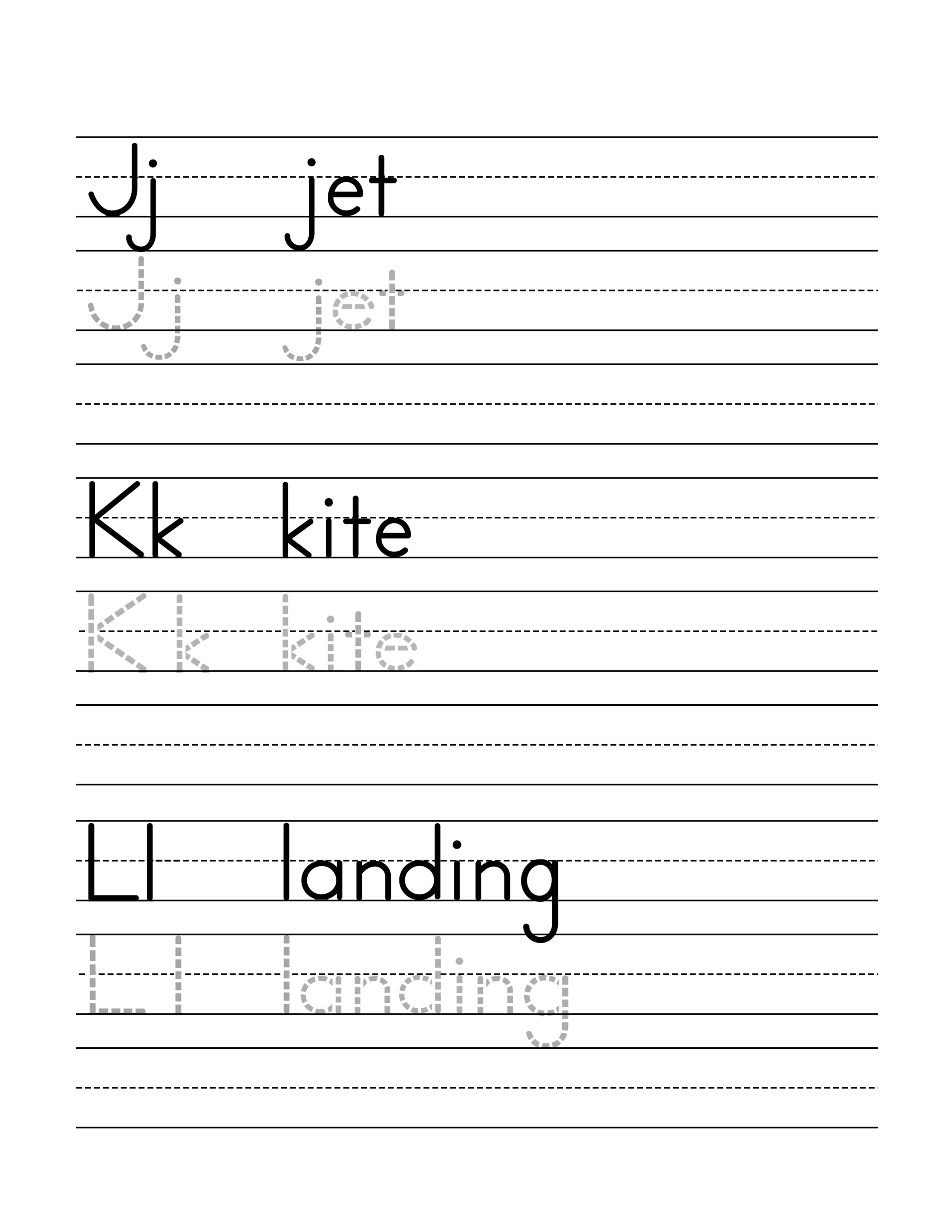 Jj jet

Jj jet

Kk kite

Kk kite

Ll landing

Ll landing